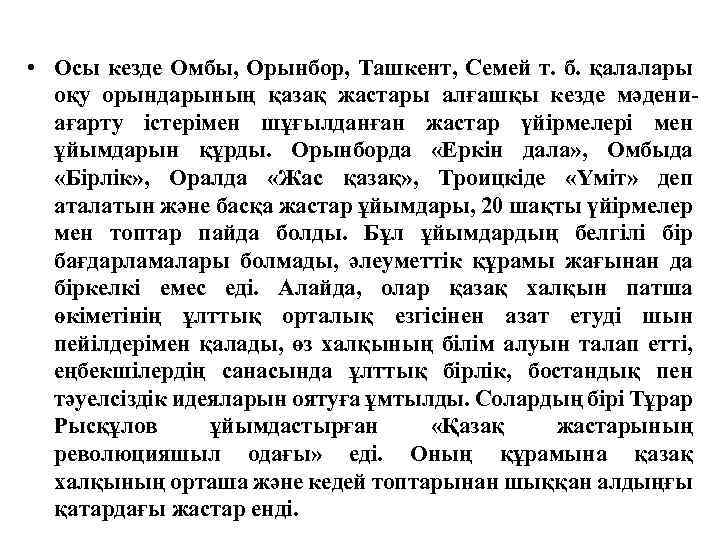 • Осы кезде Омбы, Орынбор, Ташкент, Семей т. б. қалалары оқу орындарының қазақ жастары алғашқы кезде мәдени-ағарту істерімен шұғылданған жастар үйірмелері мен ұйымдарын құрды. Орынборда «Еркін дала», Омбыда «Бірлік», Оралда «Жас қазақ», Троицкіде «Үміт» деп аталатын және басқа жастар ұйымдары, 20 шақты үйірмелер мен топтар пайда болды. Бұл ұйымдардың белгілі бір бағдарламалары болмады, әлеуметтік құрамы жағынан да біркелкі емес еді. Алайда, олар қазақ халқын патша өкіметінің ұлттық орталық езгісінен азат етуді шын пейілдерімен қалады, өз халқының білім алуын талап етті, еңбекшілердің санасында ұлттық бірлік, бостандық пен тәуелсіздік идеяларын оятуға ұмтылды. Солардың бірі Тұрар Рысқұлов ұйымдастырған «Қазақ жастарының революцияшыл одағы» еді. Оның құрамына қазақ халқының орташа және кедей топтарынан шыққан алдыңғы қатардағы жастар енді.